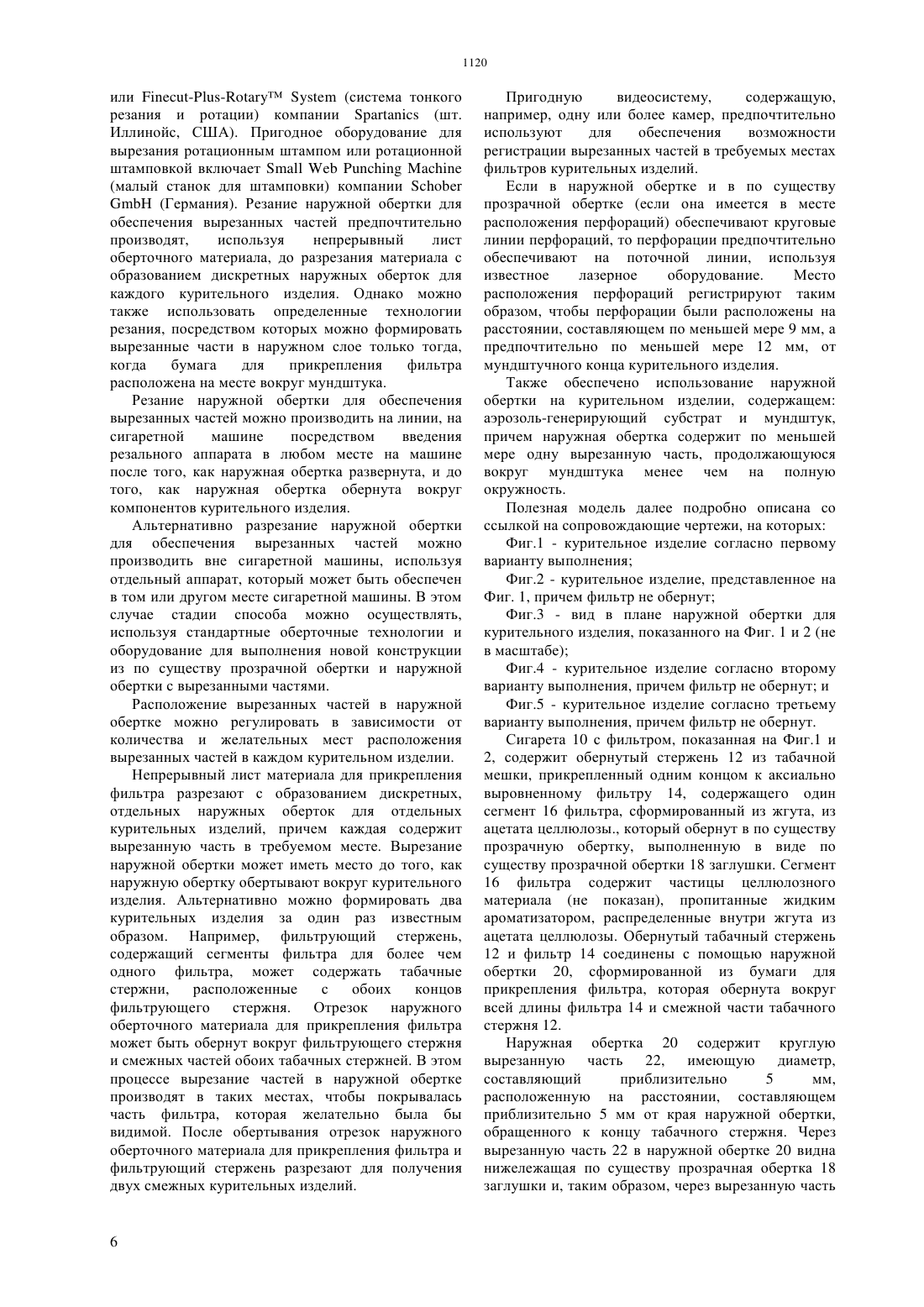 1120

или Finecut-Plus-Rotary™ System (система тонкого резания и ротации) компании Spartanics (шт. Иллинойс, США). Пригодное оборудование для вырезания ротационным штампом или ротационной штамповкой включает Small Web Punching Machine (малый станок для штамповки) компании Schober GmbH (Германия). Резание наружной обертки для обеспечения вырезанных частей предпочтительно производят, используя непрерывный лист оберточного материала, до разрезания материала с образованием дискретных наружных оберток для каждого курительного изделия. Однако можно также использовать определенные технологии резания, посредством которых можно формировать вырезанные части в наружном слое только тогда, когда бумага для прикрепления фильтра расположена на месте вокруг мундштука.

Резание наружной обертки для обеспечения вырезанных частей можно производить на линии, на сигаретной машине посредством введения резального аппарата в любом месте на машине после того, как наружная обертка развернута, и до того, как наружная обертка обернута вокруг компонентов курительного изделия.

Альтернативно разрезание наружной обертки для обеспечения вырезанных частей можно производить вне сигаретной машины, используя отдельный аппарат, который может быть обеспечен в том или другом месте сигаретной машины. В этом случае стадии способа можно осуществлять, используя стандартные оберточные технологии и оборудование для выполнения новой конструкции из по существу прозрачной обертки и наружной обертки с вырезанными частями.

Расположение вырезанных частей в наружной обертке можно регулировать в зависимости от количества и желательных мест расположения вырезанных частей в каждом курительном изделии.

Непрерывный лист материала для прикрепления фильтра разрезают с образованием дискретных, отдельных наружных оберток для отдельных курительных изделий, причем каждая содержит вырезанную часть в требуемом месте. Вырезание наружной обертки может иметь место до того, как наружную обертку обертывают вокруг курительного изделия. Альтернативно можно формировать два курительных изделия за один раз известным образом. Например, фильтрующий стержень, содержащий сегменты фильтра для более чем одного фильтра, может содержать табачные стержни, расположенные с обоих концов фильтрующего стержня. Отрезок наружного оберточного материала для прикрепления фильтра может быть обернут вокруг фильтрующего стержня и смежных частей обоих табачных стержней. В этом процессе вырезание частей в наружной обертке производят в таких местах, чтобы покрывалась часть фильтра, которая желательно была бы видимой. После обертывания отрезок наружного оберточного материала для прикрепления фильтра и фильтрующий стержень разрезают для получения двух смежных курительных изделий.

Пригодную видеосистему, содержащую, например, одну или более камер, предпочтительно используют для обеспечения возможности регистрации вырезанных частей в требуемых местах фильтров курительных изделий.

Если в наружной обертке и в по существу прозрачной обертке (если она имеется в месте расположения перфораций) обеспечивают круговые линии перфораций, то перфорации предпочтительно обеспечивают на поточной линии, используя известное лазерное оборудование. Место расположения перфораций регистрируют таким образом, чтобы перфорации были расположены на расстоянии, составляющем по меньшей мере 9 мм, а предпочтительно по меньшей мере 12 мм, от мундштучного конца курительного изделия.

Также обеспечено использование наружной обертки на курительном изделии, содержащем: аэрозоль-генерирующий субстрат и мундштук, причем наружная обертка содержит по меньшей мере одну вырезанную часть, продолжающуюся вокруг мундштука менее чем на полную окружность.

Полезная модель далее подробно описана со ссылкой на сопровождающие чертежи, на которых:

Фиг.1 - курительное изделие согласно первому варианту выполнения;

Фиг.2 - курительное изделие, представленное на Фиг. 1, причем фильтр не обернут;

Фиг.3 - вид в плане наружной обертки для курительного изделия, показанного на Фиг. 1 и 2 (не в масштабе);

Фиг.4 - курительное изделие согласно второму варианту выполнения, причем фильтр не обернут; и

Фиг.5 - курительное изделие согласно третьему варианту выполнения, причем фильтр не обернут.

Сигарета 10 с фильтром, показанная на Фиг.1 и 2, содержит обернутый стержень 12 из табачной мешки, прикрепленный одним концом к аксиально выровненному фильтру 14, содержащего один сегмент 16 фильтра, сформированный из жгута, из ацетата целлюлозы., который обернут в по существу прозрачную обертку, выполненную в виде по существу прозрачной обертки 18 заглушки. Сегмент 16 фильтра содержит частицы целлюлозного материала (не показан), пропитанные жидким ароматизатором, распределенные внутри жгута из ацетата целлюлозы. Обернутый табачный стержень 12 и фильтр 14 соединены с помощью наружной обертки 20, сформированной из бумаги для прикрепления фильтра, которая обернута вокруг всей длины фильтра 14 и смежной части табачного стержня 12.

Наружная обертка 20 содержит круглую вырезанную часть 22, имеющую диаметр, составляющий приблизительно 5 мм, расположенную на расстоянии, составляющем приблизительно 5 мм от края наружной обертки, обращенного к концу табачного стержня. Через вырезанную часть 22 в наружной обертке 20 видна нижележащая по существу прозрачная обертка 18 заглушки и, таким образом, через вырезанную часть

6